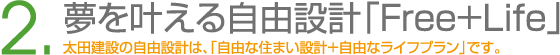 2. 夢を叶える自由設計「Free+Life」
太田建設の自由設計は、「自由な住まい設計+自由なライフプラン」です。